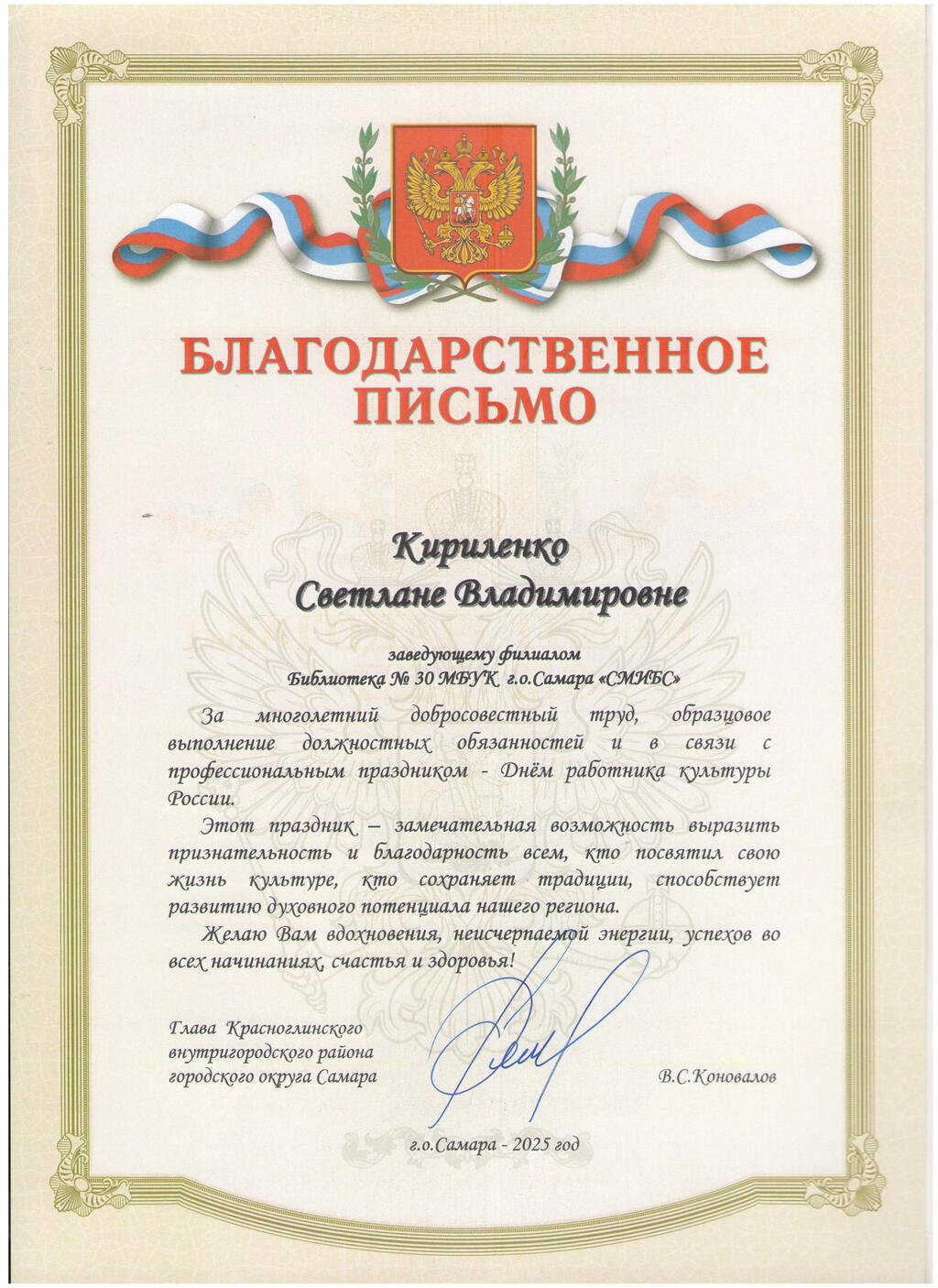 БЛАГОДАРСТВЕННОЕ ПИСЬМО

Кириленко
Светлане Владимировне

заведующему филиалом
Библиотека № 30 МБУК г.о.Самара «СМИБС»

За многолетний добросовестный труд, образцовое выполнение должностных обязанностей и в связи с профессиональным праздником - Днём работника культуры России.

Этот праздник – замечательная возможность выразить признательность и благодарность всем, кто посвятил свою жизнь культуре, кто сохраняет традиции, способствует развитию духовного потенциала нашего региона.

Желаю Вам вдохновения, неисчерпаемой энергии, успехов во всех начинаниях, счастья и здоровья!

Глава Красноглинского
внутригородского района
городского округа Самара

В.С.Коновалов

г.о.Самара - 2025 год